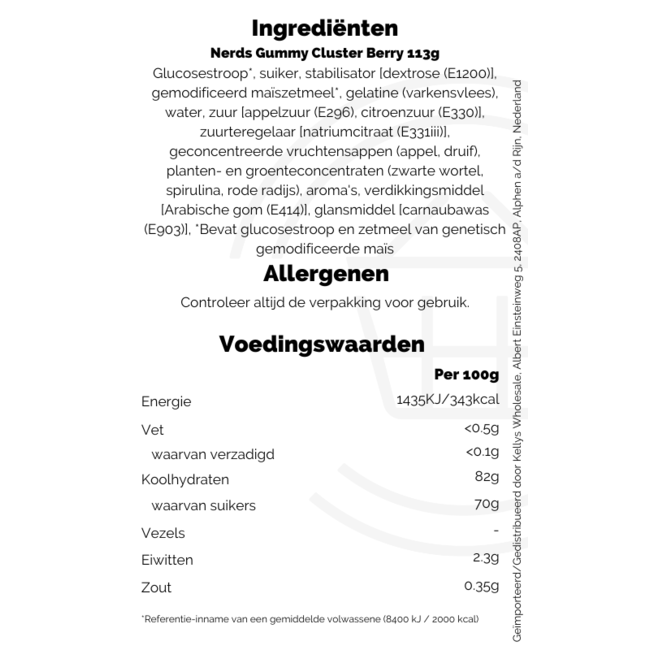 Ingrediënten
Nerds Gummy Cluster Berry 113g
Glucosestroop*, suiker, stabilisator [dextrose (E1200)], gemodificeerd maïszetmeel*, gelatine (varkensvlees), water, zuur [appelzuur (E296), citroenzuur (E330)], zuurteregelaar [natriumcitraat (E331iii)], geconcentreerde vruchtensappen (appel, druif), planten- en groenteconcentraten (zwarte wortel, spirulina, rode radijs), aroma's, verdikkingsmiddel [Arabische gom (E414)], glansmiddel [carnaubawas (E903)], *Bevat glucosestroop en zetmeel van genetisch gemodificeerde maïs

Allergenen
Controleer altijd de verpakking voor gebruik.

Voedingswaarden

| | Per 100g |
|---|---|
| Energie | 1435KJ/343kcal |
| Vet | <0.5g |
| waarvan verzadigd | <0.1g |
| Koolhydraten | 82g |
| waarvan suikers | 70g |
| Vezels | - |
| Eiwitten | 2.3g |
| Zout | 0.35g |

*Referentie-inname van een gemiddelde volwassene (8400 kJ / 2000 kcal)

Geïmporteerd/Gedistribueerd door Kellys Wholesale, Albert Einsteinweg 5, 2408AP, Alphen a/d Rijn, Nederland